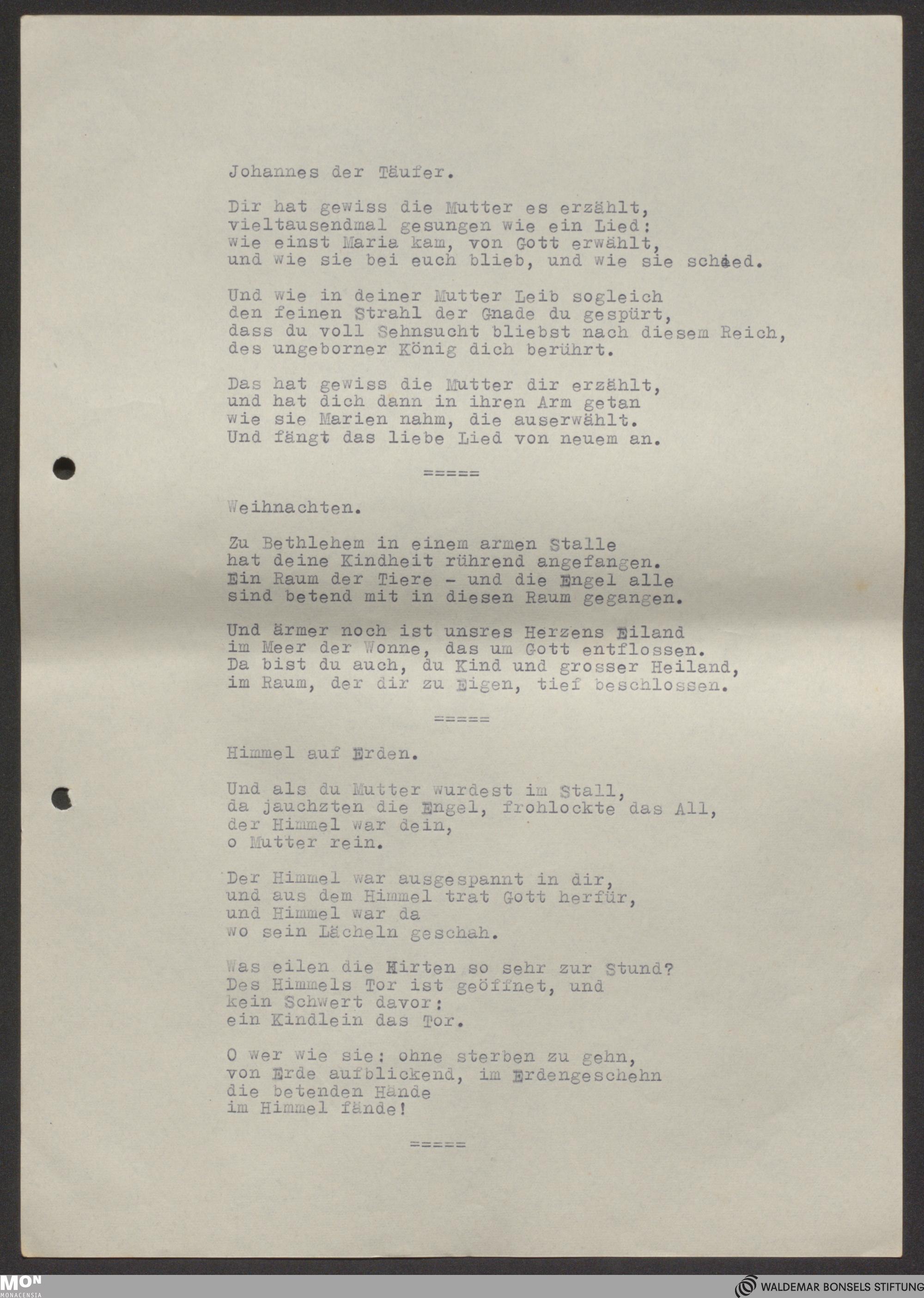 Johannes der Täufer.

Dir hat gewiss die Mutter es erzählt,
vieltausendmal gesungen wie ein Lied:
wie einst Maria kam, von Gott erwählt,
und wie sie bei euch blieb, und wie sie schied.

Und wie in deiner Mutter Leib sogleich
den feinen Strahl der Gnade du gespürt,
dass du voll Sehnsucht bliebst nach diesem Reich,
des ungeborner König dich berührt.

Das hat gewiss die Mutter dir erzählt,
und hat dich dann in ihren Arm getan
wie sie Marien nahm, die auserwählt.
Und fängt das liebe Lied von neuem an.

=====

Weihnachten.

Zu Bethlehem in einem armen Stalle
hat deine Kindheit rührend angefangen.
Ein Raum der Tiere - und die Engel alle
sind betend mit in diesen Raum gegangen.

Und ärmer noch ist unsres Herzens Eiland
im Meer der Wonne, das um Gott entflossen.
Da bist du auch, du Kind und grosser Heiland,
im Raum, der dir zu Eigen, tief beschlossen.

=====

Himmel auf Erden.

Und als du Mutter wurdest im Stall,
da jauchzten die Engel, frohlockte das All,
der Himmel war dein,
o Mutter rein.

Der Himmel war ausgespannt in dir,
und aus dem Himmel trat Gott herfür,
und Himmel war da
wo sein Lächeln geschah.

Was eilen die Hirten so sehr zur Stund?
Des Himmels Tor ist geöffnet, und
kein Schwert davor:
ein Kindlein das Tor.

O wer wie sie: ohne sterben zu gehn,
von Erde aufblickend, im Erdengeschehn
die betenden Hände
im Himmel fände!

=====

MON MONACENSIA
WALDEMAR BONSELS STIFTUNG